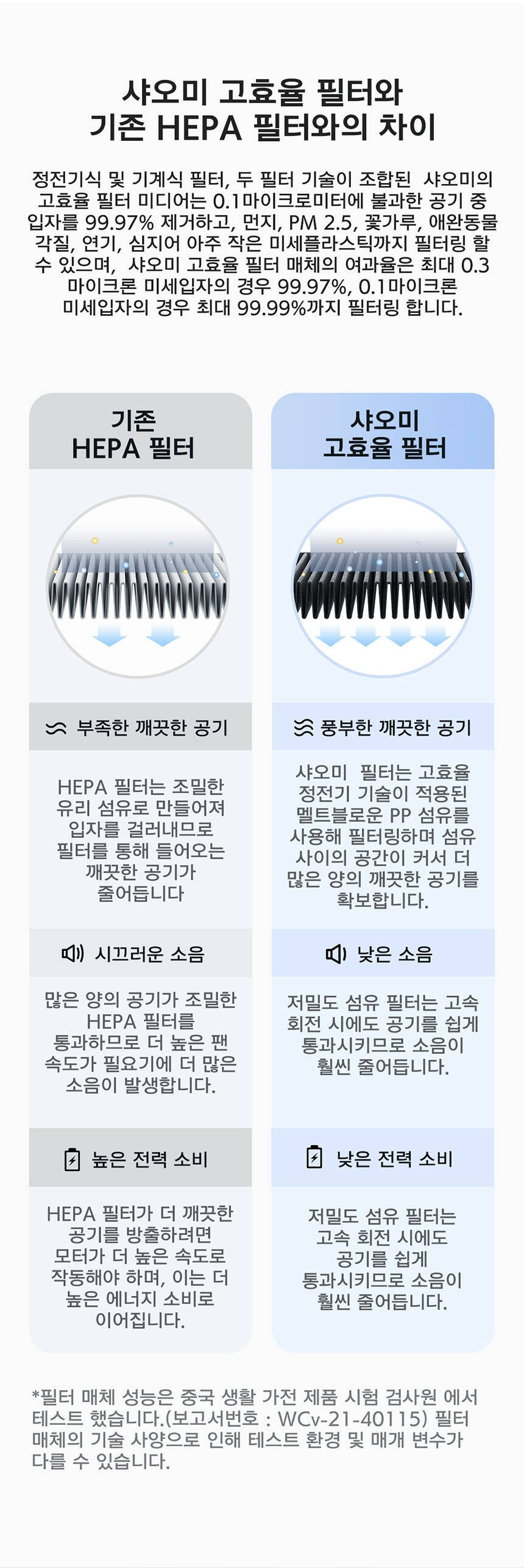 샤오미 고효율 필터와
기존 HEPA 필터와의 차이

정전기식 및 기계식 필터, 두 필터 기술이 조합된 샤오미의 고효율 필터 미디어는 0.1마이크로미터에 불과한 공기 중 입자를 99.97% 제거하고, 먼지, PM 2.5, 꽃가루, 애완동물 각질, 연기, 심지어 아주 작은 미세플라스틱까지 필터링 할 수 있으며, 샤오미 고효율 필터 매체의 여과율은 최대 0.3 마이크론 미세입자의 경우 99.97%, 0.1마이크론 미세입자의 경우 최대 99.99%까지 필터링 합니다.

기존
HEPA 필터

부족한 깨끗한 공기

HEPA 필터는 조밀한 유리 섬유로 만들어져 입자를 걸러내므로 필터를 통해 들어오는 깨끗한 공기가 줄어듭니다

시끄러운 소음

많은 양의 공기가 조밀한 HEPA 필터를 통과하므로 더 높은 팬 속도가 필요기에 더 많은 소음이 발생합니다.

높은 전력 소비

HEPA 필터가 더 깨끗한 공기를 방출하려면 모터가 더 높은 속도로 작동해야 하며, 이는 더 높은 에너지 소비로 이어집니다.

샤오미
고효율 필터

풍부한 깨끗한 공기

샤오미 필터는 고효율 정전기 기술이 적용된 멜트블로운 PP 섬유를 사용해 필터링하며 섬유 사이의 공간이 커서 더 많은 양의 깨끗한 공기를 확보합니다.

낮은 소음

저밀도 섬유 필터는 고속 회전 시에도 공기를 쉽게 통과시키므로 소음이 훨씬 줄어듭니다.

낮은 전력 소비

저밀도 섬유 필터는 고속 회전 시에도 공기를 쉽게 통과시키므로 소음이 훨씬 줄어듭니다.

*필터 매체 성능은 중국 생활 가전 제품 시험 검사원 에서 테스트 했습니다.(보고서번호 : WCv-21-40115) 필터 매체의 기술 사양으로 인해 테스트 환경 및 매개 변수가 다를 수 있습니다.